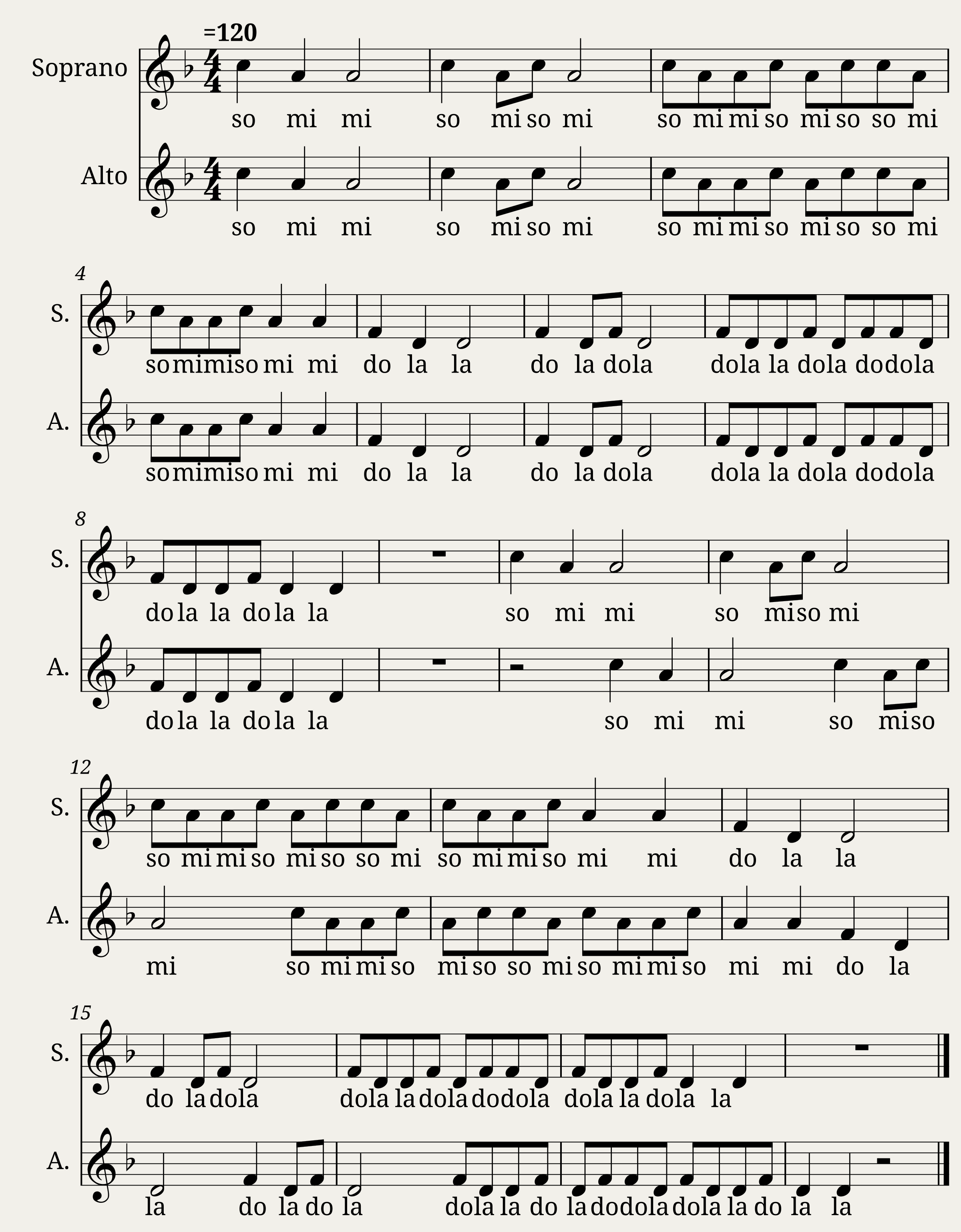 =120

Soprano

so mi mi so mi so mi so mi mi so mi so so mi

Alto

so mi mi so mi so mi so mi mi so mi so so mi

4

S.

so mi mi so mi mi do la la do la do la do la la do la do do la

A.

so mi mi so mi mi do la la do la do la do la la do la do do la

8

S.

do la la do la la so mi mi so mi so mi

A.

do la la do la la so mi mi so mi so

12

S.

so mi mi so mi so so mi so mi mi so mi mi do la la

A.

mi so mi mi so mi so so mi so mi mi so mi mi do la

15

S.

do la do la do la la do la do do la do la la do la la

A.

la do la do la do la la do la do do la do la la do la la